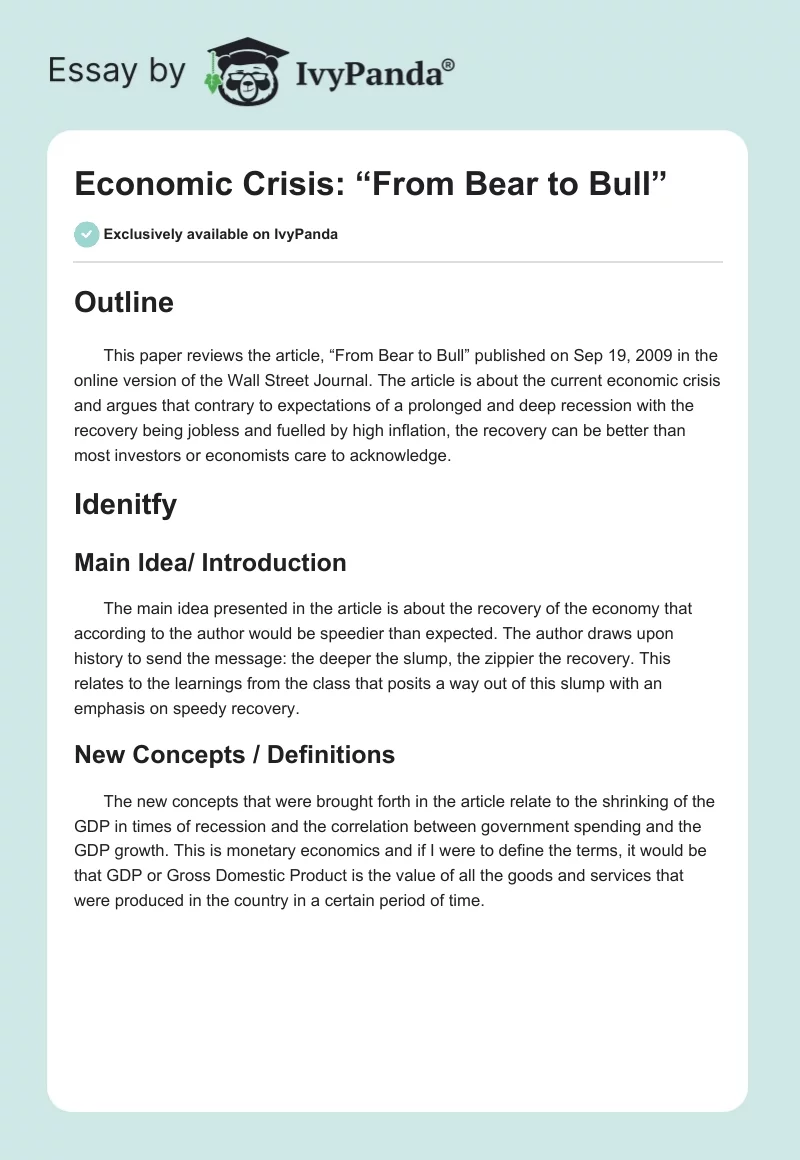 Essay by IvyPanda®

Economic Crisis: “From Bear to Bull”

Exclusively available on IvyPanda

Outline

This paper reviews the article, “From Bear to Bull” published on Sep 19, 2009 in the online version of the Wall Street Journal. The article is about the current economic crisis and argues that contrary to expectations of a prolonged and deep recession with the recovery being jobless and fuelled by high inflation, the recovery can be better than most investors or economists care to acknowledge.

Idenitfy

Main Idea/ Introduction

The main idea presented in the article is about the recovery of the economy that according to the author would be speedier than expected. The author draws upon history to send the message: the deeper the slump, the zippier the recovery. This relates to the learnings from the class that posits a way out of this slump with an emphasis on speedy recovery.

New Concepts / Definitions

The new concepts that were brought forth in the article relate to the shrinking of the GDP in times of recession and the correlation between government spending and the GDP growth. This is monetary economics and if I were to define the terms, it would be that GDP or Gross Domestic Product is the value of all the goods and services that were produced in the country in a certain period of time.